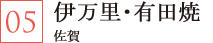 05

伊万里・有田焼

佐賀